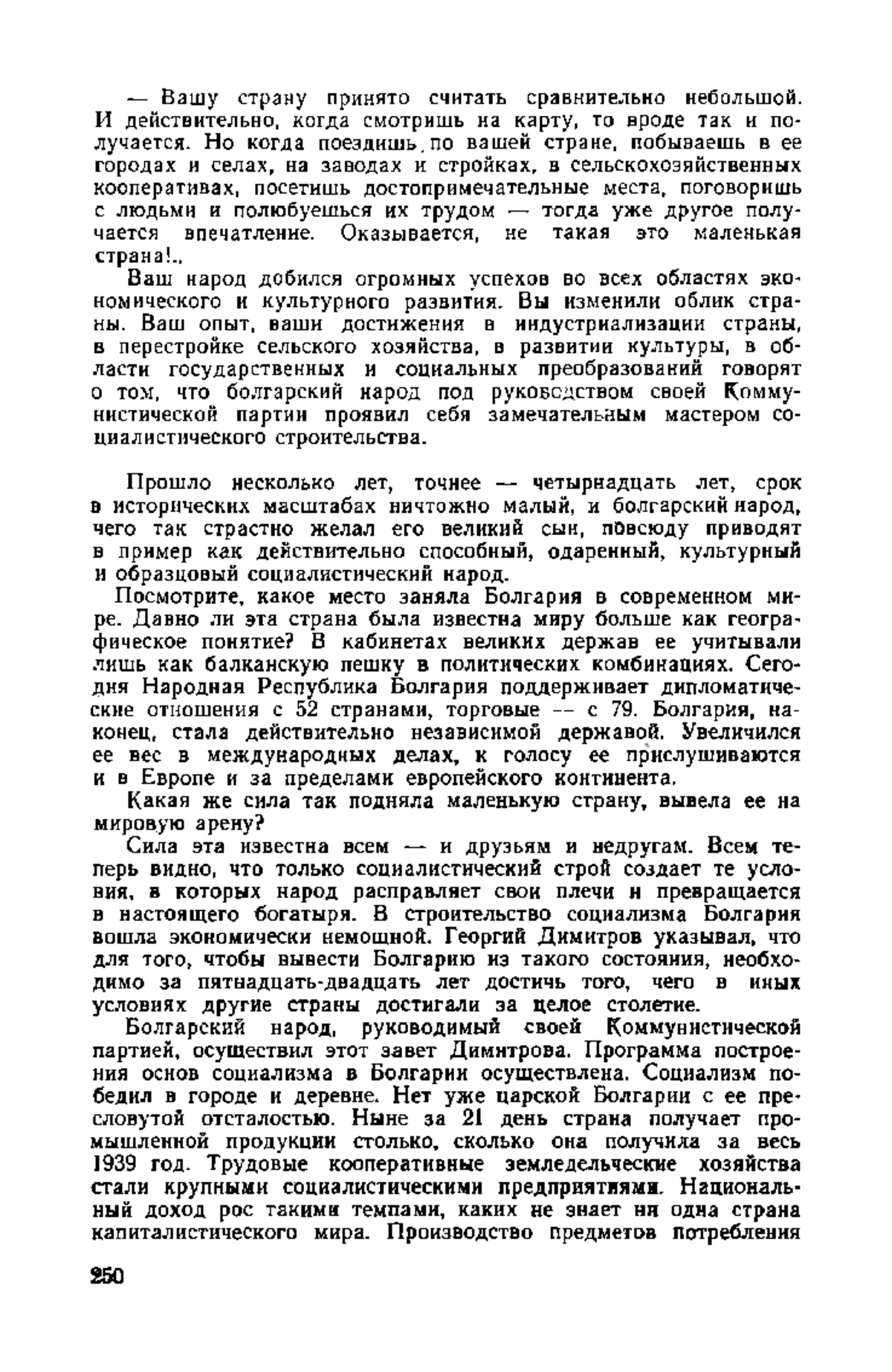 — Вашу страну принято считать сравнительно небольшой. И действительно, когда смотришь на карту, то вроде так и получается. Но когда поездишь по вашей стране, побываешь в ее городах и селах, на заводах и стройках, в сельскохозяйственных кооперативах, посетишь достопримечательные места, поговоришь с людьми и полюбуешься их трудом — тогда уже другое получается впечатление. Оказывается, не такая это маленькая страна!..

Ваш народ добился огромных успехов во всех областях экономического и культурного развития. Вы изменили облик страны. Ваш опыт, ваши достижения в индустриализации страны, в перестройке сельского хозяйства, в развитии культуры, в области государственных и социальных преобразований говорят о том, что болгарский народ под руководством своей Коммунистической партии проявил себя замечательным мастером социалистического строительства.

Прошло несколько лет, точнее — четырнадцать лет, срок в исторических масштабах ничтожно малый, и болгарский народ, чего так страстно желал его великий сын, повсюду приводят в пример как действительно способный, одаренный, культурный и образцовый социалистический народ.

Посмотрите, какое место заняла Болгария в современном мире. Давно ли эта страна была известна миру больше как географическое понятие? В кабинетах великих держав ее учитывали лишь как балканскую пешку в политических комбинациях. Сегодня Народная Республика Болгария поддерживает дипломатические отношения с 52 странами, торговые — с 79. Болгария, наконец, стала действительно независимой державой. Увеличился ее вес в международных делах, к голосу ее прислушиваются и в Европе и за пределами европейского континента.

Какая же сила так подняла маленькую страну, вывела ее на мировую арену?

Сила эта известна всем — и друзьям и недругам. Всем теперь видно, что только социалистический строй создает те условия, в которых народ расправляет свои плечи и превращается в настоящего богатыря. В строительство социализма Болгария вошла экономически немощной. Георгий Димитров указывал, что для того, чтобы вывести Болгарию из такого состояния, необходимо за пятнадцать-двадцать лет достичь того, чего в иных условиях другие страны достигали за целое столетие.

Болгарский народ, руководимый своей Коммунистической партией, осуществил этот завет Димитрова. Программа построения основ социализма в Болгарии осуществлена. Социализм победил в городе и деревне. Нет уже царской Болгарии с ее пресловутой отсталостью. Ныне за 21 день страна получает промышленной продукции столько, сколько она получила за весь 1939 год. Трудовые кооперативные земледельческие хозяйства стали крупными социалистическими предприятиями. Национальный доход рос такими темпами, каких не знает ни одна страна капиталистического мира. Производство предметов потребления

250